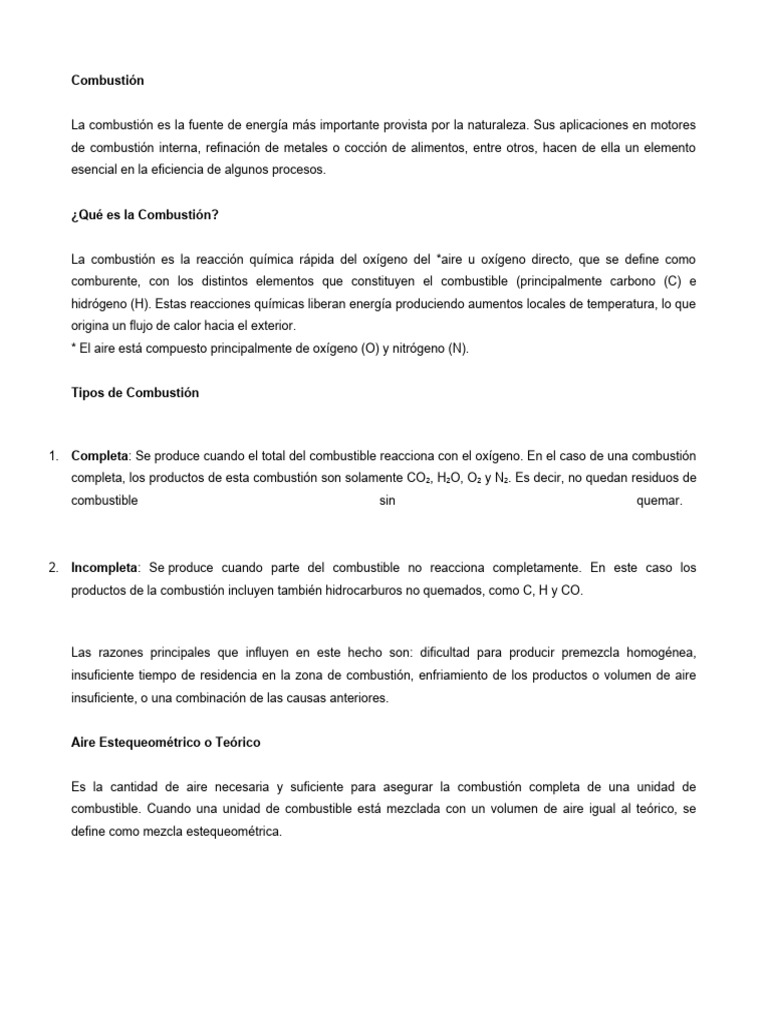 Combustión

La combustión es la fuente de energía más importante provista por la naturaleza. Sus aplicaciones en motores de combustión interna, refinación de metales o cocción de alimentos, entre otros, hacen de ella un elemento esencial en la eficiencia de algunos procesos.

¿Qué es la Combustión?

La combustión es la reacción química rápida del oxígeno del *aire u oxígeno directo, que se define como comburente, con los distintos elementos que constituyen el combustible (principalmente carbono (C) e hidrógeno (H). Estas reacciones químicas liberan energía produciendo aumentos locales de temperatura, lo que origina un flujo de calor hacia el exterior.
* El aire está compuesto principalmente de oxígeno (O) y nitrógeno (N).

Tipos de Combustión

1. Completa: Se produce cuando el total del combustible reacciona con el oxígeno. En el caso de una combustión completa, los productos de esta combustión son solamente $CO_2$, $H_2O$, $O_2$ y $N_2$. Es decir, no quedan residuos de combustible sin quemar.

2. Incompleta: Se produce cuando parte del combustible no reacciona completamente. En este caso los productos de la combustión incluyen también hidrocarburos no quemados, como C, H y CO.

Las razones principales que influyen en este hecho son: dificultad para producir premezcla homogénea, insuficiente tiempo de residencia en la zona de combustión, enfriamiento de los productos o volumen de aire insuficiente, o una combinación de las causas anteriores.

Aire Estequeométrico o Teórico

Es la cantidad de aire necesaria y suficiente para asegurar la combustión completa de una unidad de combustible. Cuando una unidad de combustible está mezclada con un volumen de aire igual al teórico, se define como mezcla estequeométrica.